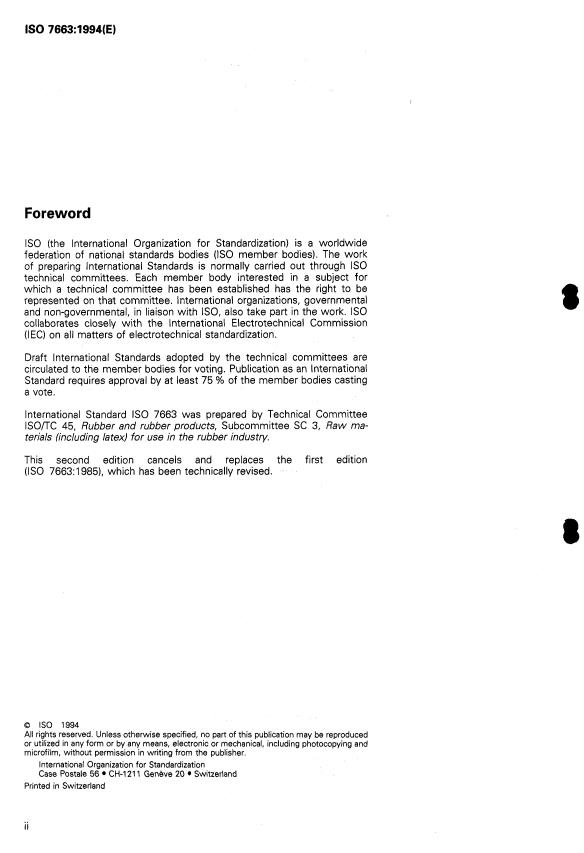 ISO 7663:1994(E)

Foreword

ISO (the International Organization for Standardization) is a worldwide federation of national standards bodies (ISO member bodies). The work of preparing International Standards is normally carried out through ISO technical committees. Each member body interested in a subject for which a technical committee has been established has the right to be represented on that committee. International organizations, governmental and non-governmental, in liaison with ISO, also take part in the work. ISO collaborates closely with the International Electrotechnical Commission (IEC) on all matters of electrotechnical standardization.

Draft International Standards adopted by the technical committees are circulated to the member bodies for voting. Publication as an International Standard requires approval by at least 75 % of the member bodies casting a vote.

International Standard ISO 7663 was prepared by Technical Committee ISO/TC 45, Rubber and rubber products, Subcommittee SC 3, Raw materials (including latex) for use in the rubber industry.

This second edition cancels and replaces the first edition (ISO 7663:1985), which has been technically revised.

© ISO 1994
All rights reserved. Unless otherwise specified, no part of this publication may be reproduced or utilized in any form or by any means, electronic or mechanical, including photocopying and microfilm, without permission in writing from the publisher.
International Organization for Standardization
Case Postale 56 • CH-1211 Genève 20 • Switzerland
Printed in Switzerland

ii